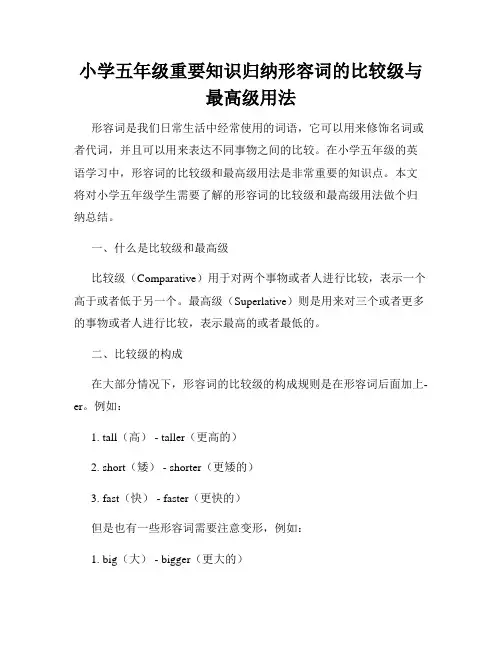 小学五年级重要知识归纳形容词的比较级与最高级用法

形容词是我们日常生活中经常使用的词语，它可以用来修饰名词或者代词，并且可以用来表达不同事物之间的比较。在小学五年级的英语学习中，形容词的比较级和最高级用法是非常重要的知识点。本文将对小学五年级学生需要了解的形容词的比较级和最高级用法做个归纳总结。

一、什么是比较级和最高级

比较级（Comparative）用于对两个事物或者人进行比较，表示一个高于或者低于另一个。最高级（Superlative）则是用来对三个或者更多的事物或者人进行比较，表示最高的或者最低的。

二、比较级的构成

在大部分情况下，形容词的比较级的构成规则是在形容词后面加上-er。例如：

1. tall（高） - taller（更高的）

2. short（矮） - shorter（更矮的）

3. fast（快） - faster（更快的）

但是也有一些形容词需要注意变形，例如：

1. big（大） - bigger（更大的）